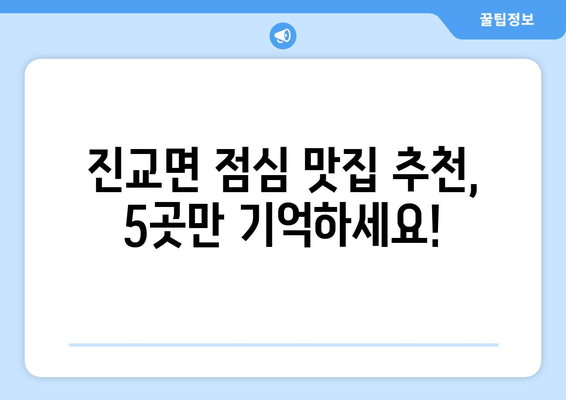 꿀팁정보

진교면 점심 맛집 추천, 5곳만 기억하세요!